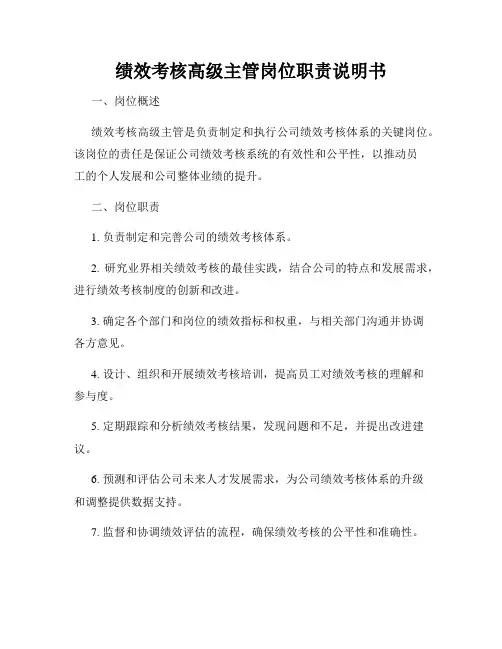 绩效考核高级主管岗位职责说明书

一、岗位概述

绩效考核高级主管是负责制定和执行公司绩效考核体系的关键岗位。该岗位的责任是保证公司绩效考核系统的有效性和公平性，以推动员工的个人发展和公司整体业绩的提升。

二、岗位职责

1. 负责制定和完善公司的绩效考核体系。

2. 研究业界相关绩效考核的最佳实践，结合公司的特点和发展需求，进行绩效考核制度的创新和改进。

3. 确定各个部门和岗位的绩效指标和权重，与相关部门沟通并协调各方意见。

4. 设计、组织和开展绩效考核培训，提高员工对绩效考核的理解和参与度。

5. 定期跟踪和分析绩效考核结果，发现问题和不足，并提出改进建议。

6. 预测和评估公司未来人才发展需求，为公司绩效考核体系的升级和调整提供数据支持。

7. 监督和协调绩效评估的流程，确保绩效考核的公平性和准确性。